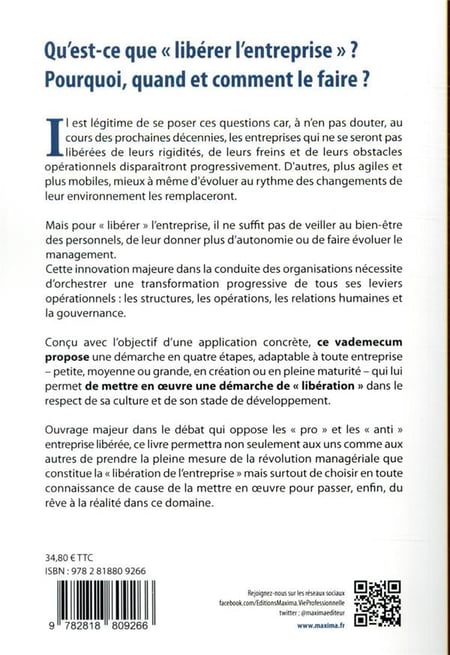 Qu'est-ce que « libérer l'entreprise » ?
Pourquoi, quand et comment le faire ?

Il est légitime de se poser ces questions car, à n'en pas douter, au cours des prochaines décennies, les entreprises qui ne se seront pas libérées de leurs rigidités, de leurs freins et de leurs obstacles opérationnels disparaîtront progressivement. D'autres, plus agiles et plus mobiles, mieux à même d'évoluer au rythme des changements de leur environnement les remplaceront.

Mais pour « libérer » l'entreprise, il ne suffit pas de veiller au bien-être des personnels, de leur donner plus d'autonomie ou de faire évoluer le management.
Cette innovation majeure dans la conduite des organisations nécessite d'orchestrer une transformation progressive de tous ses leviers opérationnels : les structures, les opérations, les relations humaines et la gouvernance.

Conçu avec l'objectif d'une application concrète, ce vademecum propose une démarche en quatre étapes, adaptable à toute entreprise – petite, moyenne ou grande, en création ou en pleine maturité – qui lui permet de mettre en œuvre une démarche de « libération » dans le respect de sa culture et de son stade de développement.

Ouvrage majeur dans le débat qui oppose les « pro » et les « anti » entreprise libérée, ce livre permettra non seulement aux uns comme aux autres de prendre la pleine mesure de la révolution managériale que constitue la « libération de l'entreprise » mais surtout de choisir en toute connaissance de cause de la mettre en œuvre pour passer, enfin, du rêve à la réalité dans ce domaine.

34,80 € TTC
ISBN : 978 2 81880 9266

9 782818 809266

Rejoignez-nous sur les réseaux sociaux
facebook.com/EditionsMaxima.VieProfessionnelle
twitter : @maximaediteur
www.maxima.fr